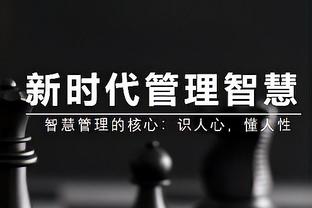 新时代管理智慧

智慧管理的核心：识人心，懂人性